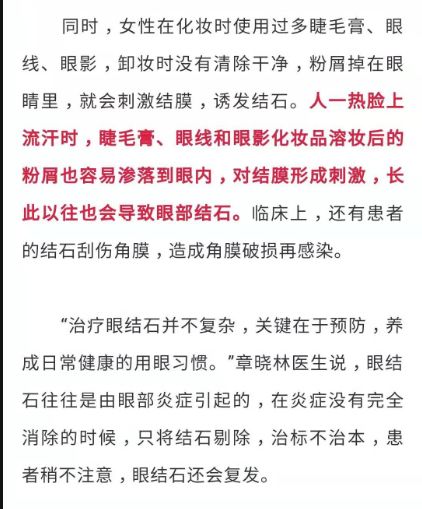 同时，女性在化妆时使用过多睫毛膏、眼线、眼影，卸妆时没有清除干净，粉屑掉在眼睛里，就会刺激结膜，诱发结石。人一热脸上流汗时，睫毛膏、眼线和眼影化妆品溶妆后的粉屑也容易渗落到眼内，对结膜形成刺激，长此以往也会导致眼部结石。临床上，还有患者的结石刮伤角膜，造成角膜破损再感染。

“治疗眼结石并不复杂，关键在于预防，养成日常健康的用眼习惯。”章晓林医生说，眼结石往往是由眼部炎症引起的，在炎症没有完全消除的时候，只将结石剔除，治标不治本，患者稍不注意，眼结石还会复发。